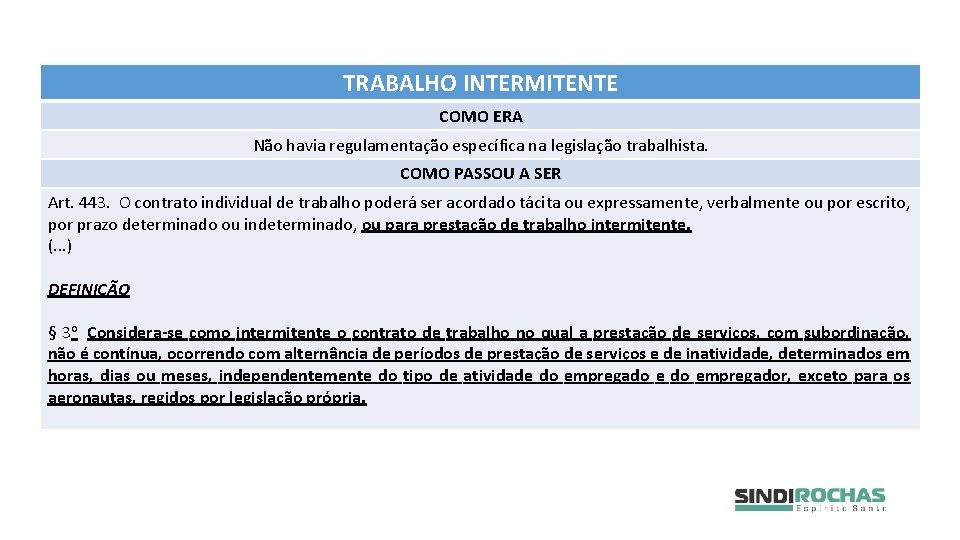 TRABALHO INTERMITENTE

COMO ERA

Não havia regulamentação específica na legislação trabalhista.

COMO PASSOU A SER

Art. 443. O contrato individual de trabalho poderá ser acordado tácita ou expressamente, verbalmente ou por escrito, por prazo determinado ou indeterminado, ou para prestação de trabalho intermitente.
(...)

DEFINIÇÃO

§ 3º Considera-se como intermitente o contrato de trabalho no qual a prestação de serviços, com subordinação, não é contínua, ocorrendo com alternância de períodos de prestação de serviços e de inatividade, determinados em horas, dias ou meses, independentemente do tipo de atividade do empregado e do empregador, exceto para os aeronautas, regidos por legislação própria.

SINDIROCHAS
Espírito Santo